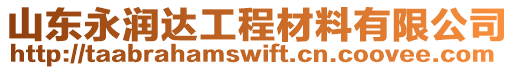 山东永润达工程材料有限公司
http://taabrahamswift.cn.coovee.com